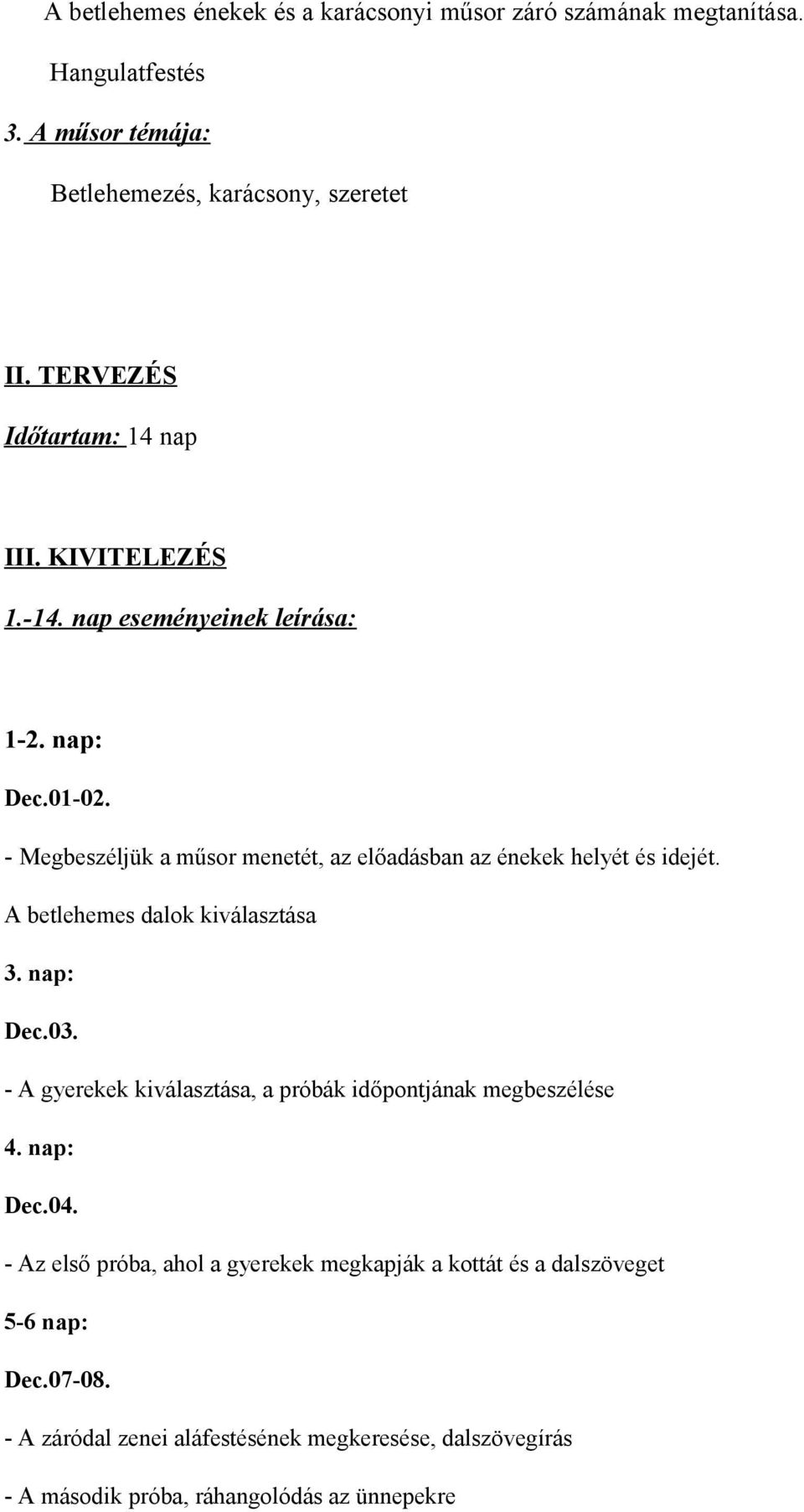 A betlehemes énekek és a karácsonyi műsor záró számának megtanítása.

Hangulatfestés

3. A műsor témája:

Betlehemezés, karácsony, szeretet

II. TERVEZÉS

Időtartam: 14 nap

III. KIVITELEZÉS

1.-14. nap eseményeinek leírása:

1-2. nap:

Dec.01-02.

- Megbeszéljük a műsor menetét, az előadásban az énekek helyét és idejét.

A betlehemes dalok kiválasztása

3. nap:

Dec.03.

- A gyerekek kiválasztása, a próbák időpontjának megbeszélése

4. nap:

Dec.04.

- Az első próba, ahol a gyerekek megkapják a kottát és a dalszöveget

5-6 nap:

Dec.07-08.

- A záródal zenei aláfestésének megkeresése, dalszövegírás

- A második próba, ráhangolódás az ünnepekre